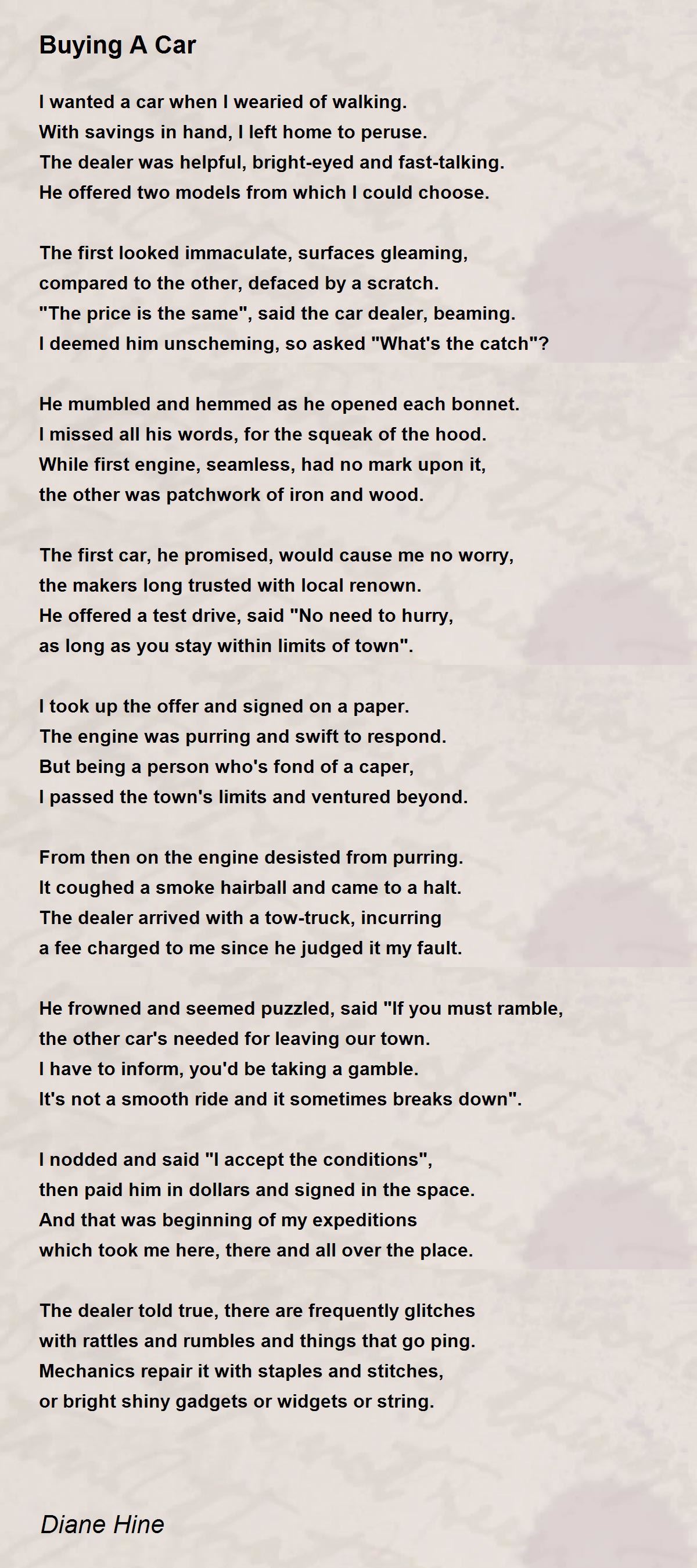 Buying A Car

I wanted a car when I wearied of walking.
With savings in hand, I left home to peruse.
The dealer was helpful, bright-eyed and fast-talking.
He offered two models from which I could choose.

The first looked immaculate, surfaces gleaming,
compared to the other, defaced by a scratch.
"The price is the same", said the car dealer, beaming.
I deemed him unscheming, so asked "What's the catch"?

He mumbled and hemmed as he opened each bonnet.
I missed all his words, for the squeak of the hood.
While first engine, seamless, had no mark upon it,
the other was patchwork of iron and wood.

The first car, he promised, would cause me no worry,
the makers long trusted with local renown.
He offered a test drive, said "No need to hurry,
as long as you stay within limits of town".

I took up the offer and signed on a paper.
The engine was purring and swift to respond.
But being a person who's fond of a caper,
I passed the town's limits and ventured beyond.

From then on the engine desisted from purring.
It coughed a smoke hairball and came to a halt.
The dealer arrived with a tow-truck, incurring
a fee charged to me since he judged it my fault.

He frowned and seemed puzzled, said "If you must ramble,
the other car's needed for leaving our town.
I have to inform, you'd be taking a gamble.
It's not a smooth ride and it sometimes breaks down".

I nodded and said "I accept the conditions",
then paid him in dollars and signed in the space.
And that was beginning of my expeditions
which took me here, there and all over the place.

The dealer told true, there are frequently glitches
with rattles and rumbles and things that go ping.
Mechanics repair it with staples and stitches,
or bright shiny gadgets or widgets or string.

Diane Hine